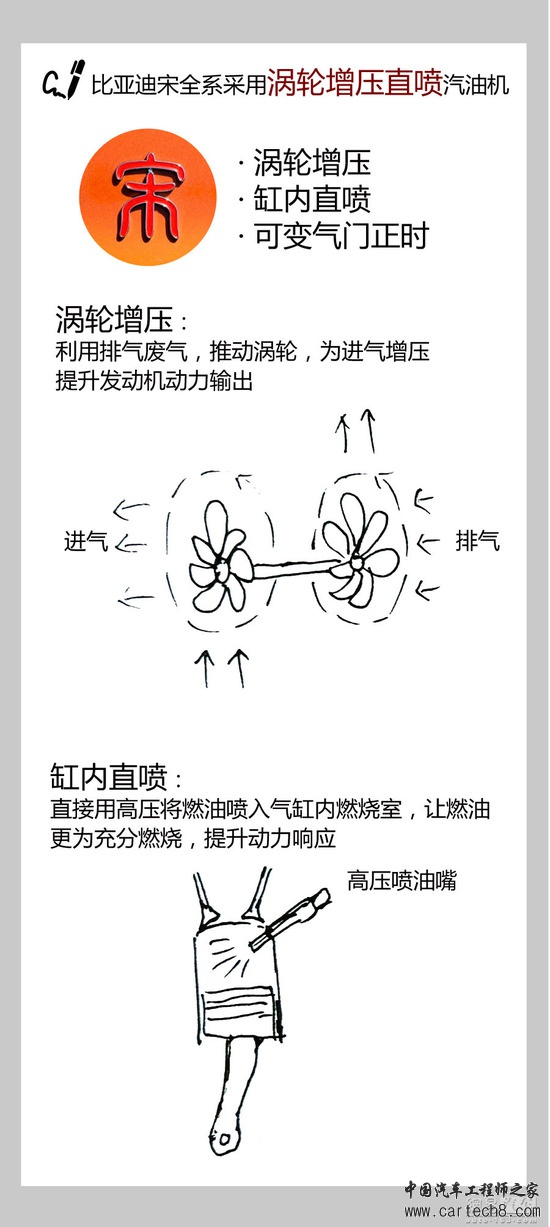 比亚迪宋全系采用涡轮增压直喷汽油机

宋

· 涡轮增压
· 缸内直喷
· 可变气门正时

涡轮增压：
利用排气废气，推动涡轮，为进气增压
提升发动机动力输出

进气

排气

缸内直喷：
直接用高压将燃油喷入气缸内燃烧室，让燃油更为充分燃烧，提升动力响应

高压喷油嘴

中国汽车工程师之家
www.cartech8.com